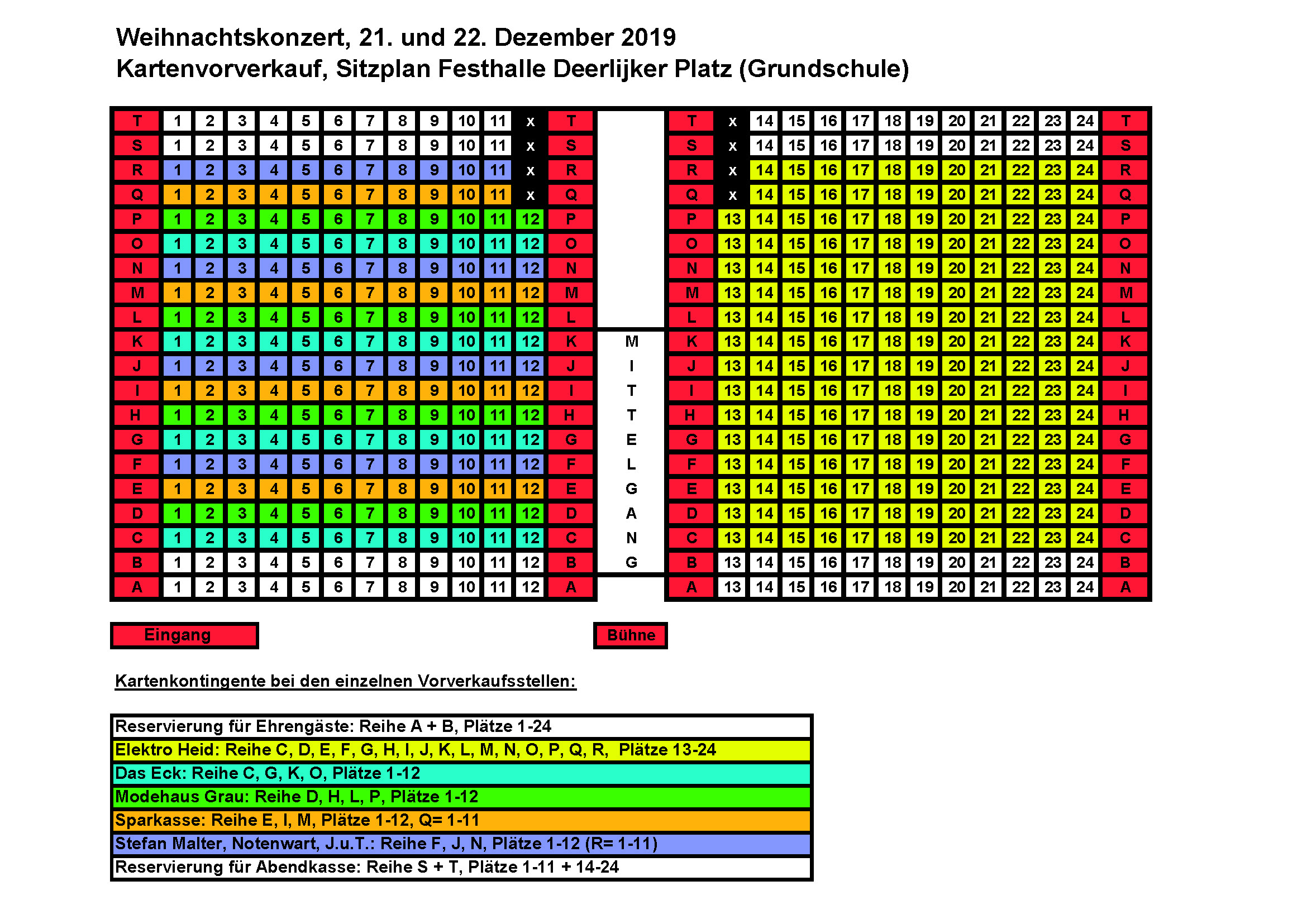 Weihnachtskonzert, 21. und 22. Dezember 2019
Kartenvorverkauf, Sitzplan Festhalle Deerlijker Platz (Grundschule)

| T | 1 | 2 | 3 | 4 | 5 | 6 | 7 | 8 | 9 | 10 | 11 | x | T |  | T | x | 14 | 15 | 16 | 17 | 18 | 19 | 20 | 21 | 22 | 23 | 24 | T |
|---|---|---|---|---|---|---|---|---|---|---|---|---|---|---|---|---|---|---|---|---|---|---|---|---|---|---|---|---|
| S | 1 | 2 | 3 | 4 | 5 | 6 | 7 | 8 | 9 | 10 | 11 | x | S |  | S | x | 14 | 15 | 16 | 17 | 18 | 19 | 20 | 21 | 22 | 23 | 24 | S |
| R | 1 | 2 | 3 | 4 | 5 | 6 | 7 | 8 | 9 | 10 | 11 | x | R |  | R | x | 14 | 15 | 16 | 17 | 18 | 19 | 20 | 21 | 22 | 23 | 24 | R |
| Q | 1 | 2 | 3 | 4 | 5 | 6 | 7 | 8 | 9 | 10 | 11 | x | Q |  | Q | x | 14 | 15 | 16 | 17 | 18 | 19 | 20 | 21 | 22 | 23 | 24 | Q |
| P | 1 | 2 | 3 | 4 | 5 | 6 | 7 | 8 | 9 | 10 | 11 | 12 | P |  | P | 13 | 14 | 15 | 16 | 17 | 18 | 19 | 20 | 21 | 22 | 23 | 24 | P |
| O | 1 | 2 | 3 | 4 | 5 | 6 | 7 | 8 | 9 | 10 | 11 | 12 | O |  | O | 13 | 14 | 15 | 16 | 17 | 18 | 19 | 20 | 21 | 22 | 23 | 24 | O |
| N | 1 | 2 | 3 | 4 | 5 | 6 | 7 | 8 | 9 | 10 | 11 | 12 | N |  | N | 13 | 14 | 15 | 16 | 17 | 18 | 19 | 20 | 21 | 22 | 23 | 24 | N |
| M | 1 | 2 | 3 | 4 | 5 | 6 | 7 | 8 | 9 | 10 | 11 | 12 | M |  | M | 13 | 14 | 15 | 16 | 17 | 18 | 19 | 20 | 21 | 22 | 23 | 24 | M |
| L | 1 | 2 | 3 | 4 | 5 | 6 | 7 | 8 | 9 | 10 | 11 | 12 | L |  | L | 13 | 14 | 15 | 16 | 17 | 18 | 19 | 20 | 21 | 22 | 23 | 24 | L |
| K | 1 | 2 | 3 | 4 | 5 | 6 | 7 | 8 | 9 | 10 | 11 | 12 | K | M | K | 13 | 14 | 15 | 16 | 17 | 18 | 19 | 20 | 21 | 22 | 23 | 24 | K |
| J | 1 | 2 | 3 | 4 | 5 | 6 | 7 | 8 | 9 | 10 | 11 | 12 | J | I | J | 13 | 14 | 15 | 16 | 17 | 18 | 19 | 20 | 21 | 22 | 23 | 24 | J |
| I | 1 | 2 | 3 | 4 | 5 | 6 | 7 | 8 | 9 | 10 | 11 | 12 | I | T | I | 13 | 14 | 15 | 16 | 17 | 18 | 19 | 20 | 21 | 22 | 23 | 24 | I |
| H | 1 | 2 | 3 | 4 | 5 | 6 | 7 | 8 | 9 | 10 | 11 | 12 | H | T | H | 13 | 14 | 15 | 16 | 17 | 18 | 19 | 20 | 21 | 22 | 23 | 24 | H |
| G | 1 | 2 | 3 | 4 | 5 | 6 | 7 | 8 | 9 | 10 | 11 | 12 | G | E | G | 13 | 14 | 15 | 16 | 17 | 18 | 19 | 20 | 21 | 22 | 23 | 24 | G |
| F | 1 | 2 | 3 | 4 | 5 | 6 | 7 | 8 | 9 | 10 | 11 | 12 | F | L | F | 13 | 14 | 15 | 16 | 17 | 18 | 19 | 20 | 21 | 22 | 23 | 24 | F |
| E | 1 | 2 | 3 | 4 | 5 | 6 | 7 | 8 | 9 | 10 | 11 | 12 | E | G | E | 13 | 14 | 15 | 16 | 17 | 18 | 19 | 20 | 21 | 22 | 23 | 24 | E |
| D | 1 | 2 | 3 | 4 | 5 | 6 | 7 | 8 | 9 | 10 | 11 | 12 | D | A | D | 13 | 14 | 15 | 16 | 17 | 18 | 19 | 20 | 21 | 22 | 23 | 24 | D |
| C | 1 | 2 | 3 | 4 | 5 | 6 | 7 | 8 | 9 | 10 | 11 | 12 | C | N | C | 13 | 14 | 15 | 16 | 17 | 18 | 19 | 20 | 21 | 22 | 23 | 24 | C |
| B | 1 | 2 | 3 | 4 | 5 | 6 | 7 | 8 | 9 | 10 | 11 | 12 | B | G | B | 13 | 14 | 15 | 16 | 17 | 18 | 19 | 20 | 21 | 22 | 23 | 24 | B |
| A | 1 | 2 | 3 | 4 | 5 | 6 | 7 | 8 | 9 | 10 | 11 | 12 | A |  | A | 13 | 14 | 15 | 16 | 17 | 18 | 19 | 20 | 21 | 22 | 23 | 24 | A |

Eingang

Bühne

Kartenkontingente bei den einzelnen Vorverkaufsstellen:

Reservierung für Ehrengäste: Reihe A + B, Plätze 1-24
Elektro Heid: Reihe C, D, E, F, G, H, I, J, K, L, M, N, O, P, Q, R, Plätze 13-24
Das Eck: Reihe C, G, K, O, Plätze 1-12
Modehaus Grau: Reihe D, H, L, P, Plätze 1-12
Sparkasse: Reihe E, I, M, Plätze 1-12, Q= 1-11
Stefan Malter, Notenwart, J.u.T.: Reihe F, J, N, Plätze 1-12 (R= 1-11)
Reservierung für Abendkasse: Reihe S + T, Plätze 1-11 + 14-24